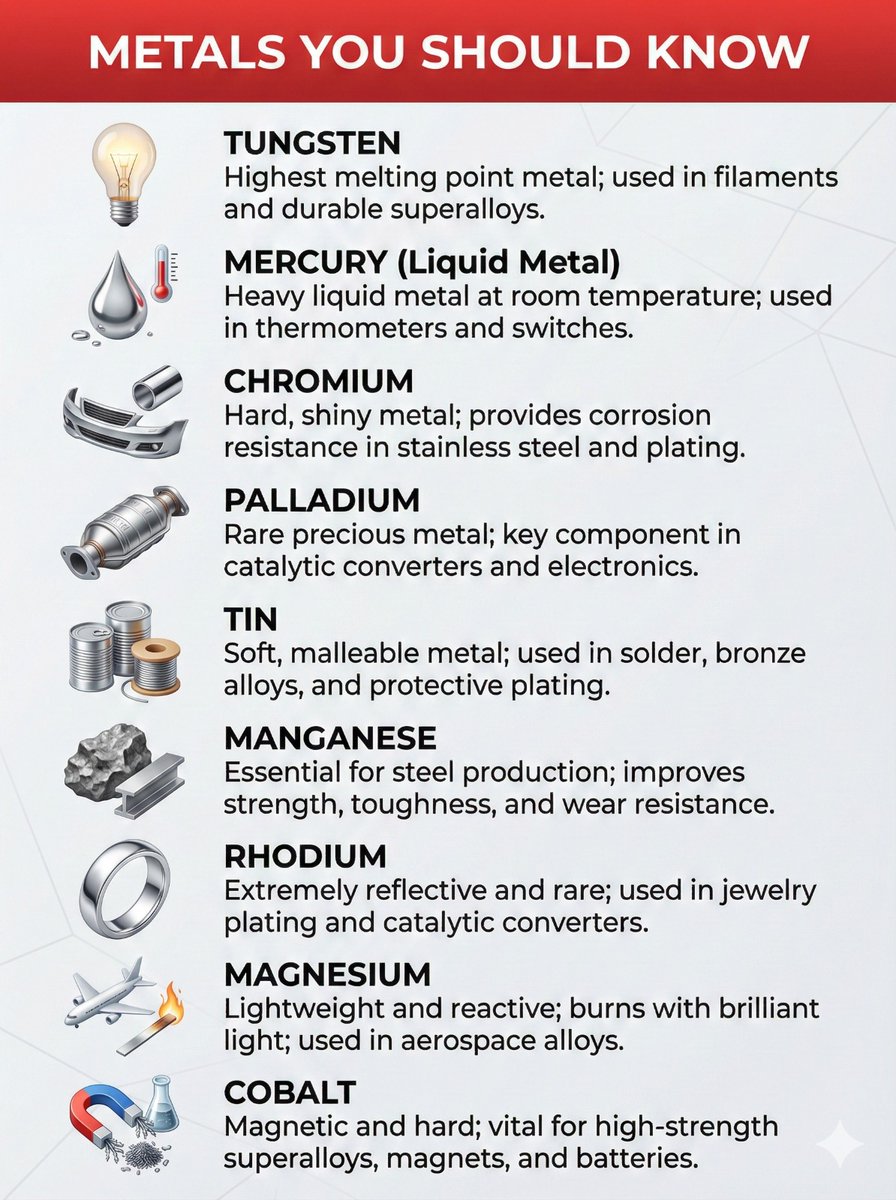 METALS YOU SHOULD KNOW

TUNGSTEN
Highest melting point metal; used in filaments and durable superalloys.

MERCURY (Liquid Metal)
Heavy liquid metal at room temperature; used in thermometers and switches.

CHROMIUM
Hard, shiny metal; provides corrosion resistance in stainless steel and plating.

PALLADIUM
Rare precious metal; key component in catalytic converters and electronics.

TIN
Soft, malleable metal; used in solder, bronze alloys, and protective plating.

MANGANESE
Essential for steel production; improves strength, toughness, and wear resistance.

RHODIUM
Extremely reflective and rare; used in jewelry plating and catalytic converters.

MAGNESIUM
Lightweight and reactive; burns with brilliant light; used in aerospace alloys.

COBALT
Magnetic and hard; vital for high-strength superalloys, magnets, and batteries.